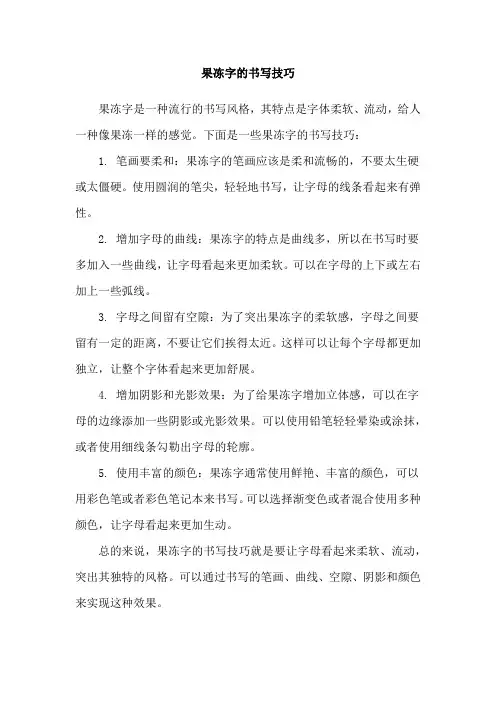 果冻字的书写技巧

果冻字是一种流行的书写风格，其特点是字体柔软、流动，给人一种像果冻一样的感觉。下面是一些果冻字的书写技巧：

1. 笔画要柔和：果冻字的笔画应该是柔和流畅的，不要太生硬或太僵硬。使用圆润的笔尖，轻轻地书写，让字母的线条看起来有弹性。

2. 增加字母的曲线：果冻字的特点是曲线多，所以在书写时要多加入一些曲线，让字母看起来更加柔软。可以在字母的上下或左右加上一些弧线。

3. 字母之间留有空隙：为了突出果冻字的柔软感，字母之间要留有一定的距离，不要让它们挨得太近。这样可以让每个字母都更加独立，让整个字体看起来更加舒展。

4. 增加阴影和光影效果：为了给果冻字增加立体感，可以在字母的边缘添加一些阴影或光影效果。可以使用铅笔轻轻晕染或涂抹，或者使用细线条勾勒出字母的轮廓。

5. 使用丰富的颜色：果冻字通常使用鲜艳、丰富的颜色，可以用彩色笔或者彩色笔记本来书写。可以选择渐变色或者混合使用多种颜色，让字母看起来更加生动。

总的来说，果冻字的书写技巧就是要让字母看起来柔软、流动，突出其独特的风格。可以通过书写的笔画、曲线、空隙、阴影和颜色来实现这种效果。